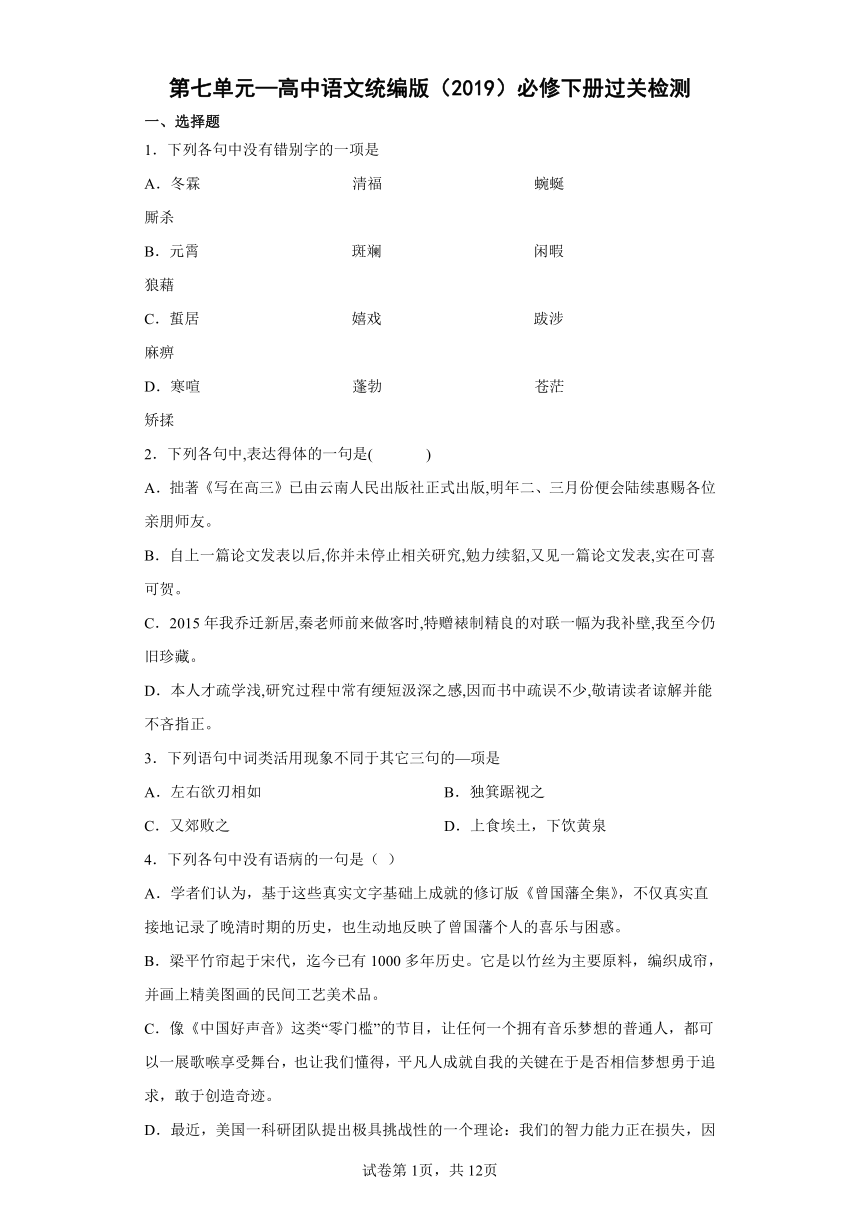 第七单元—高中语文统编版（2019）必修下册过关检测

一、选择题

1．下列各句中没有错别字的一项是

A．冬霖　　清福　　蜿蜒　　厮杀

B．元霄　　斑斓　　闲暇　　狼藉

C．蜇居　　嬉戏　　跋涉　　麻痹

D．寒喧　　蓬勃　　苍茫　　矫揉

2．下列各句中,表达得体的一句是(　　)

A．拙著《写在高三》已由云南人民出版社正式出版,明年二、三月份便会陆续惠赐各位亲朋师友。

B．自上一篇论文发表以后,你并未停止相关研究,勉力续貂,又见一篇论文发表,实在可喜可贺。

C．2015 年我乔迁新居,秦老师前来做客时,特赠裱制精良的对联一幅为我补壁,我至今仍旧珍藏。

D．本人才疏学浅,研究过程中常有绠短汲深之感,因而书中疏误不少,敬请读者谅解并能不吝指正。

3．下列语句中词类活用现象不同于其它三句的—项是

A．左右欲刃相如　　B．独箕踞视之

C．又郊败之　　D．上食埃土，下饮黄泉

4．下列各句中没有语病的一句是（ ）

A．学者们认为，基于这些真实文字基础上成就的修订版《曾国藩全集》，不仅真实直接地记录了晚清时期的历史，也生动地反映了曾国藩个人的喜乐与困惑。

B．梁平竹帘起于宋代，迄今已有 1000 多年历史。它是以竹丝为主要原料，编织成帘，并画上精美图画的民间工艺美术品。

C．像《中国好声音》这类“零门槛”的节目，让任何一个拥有音乐梦想的普通人，都可以一展歌喉享受舞台，也让我们懂得，平凡人成就自我的关键在于是否相信梦想勇于追求，敢于创造奇迹。

D．最近，美国一科研团队提出极具挑战性的一个理论：我们的智力能力正在损失，因

试卷第 1页，共 12页